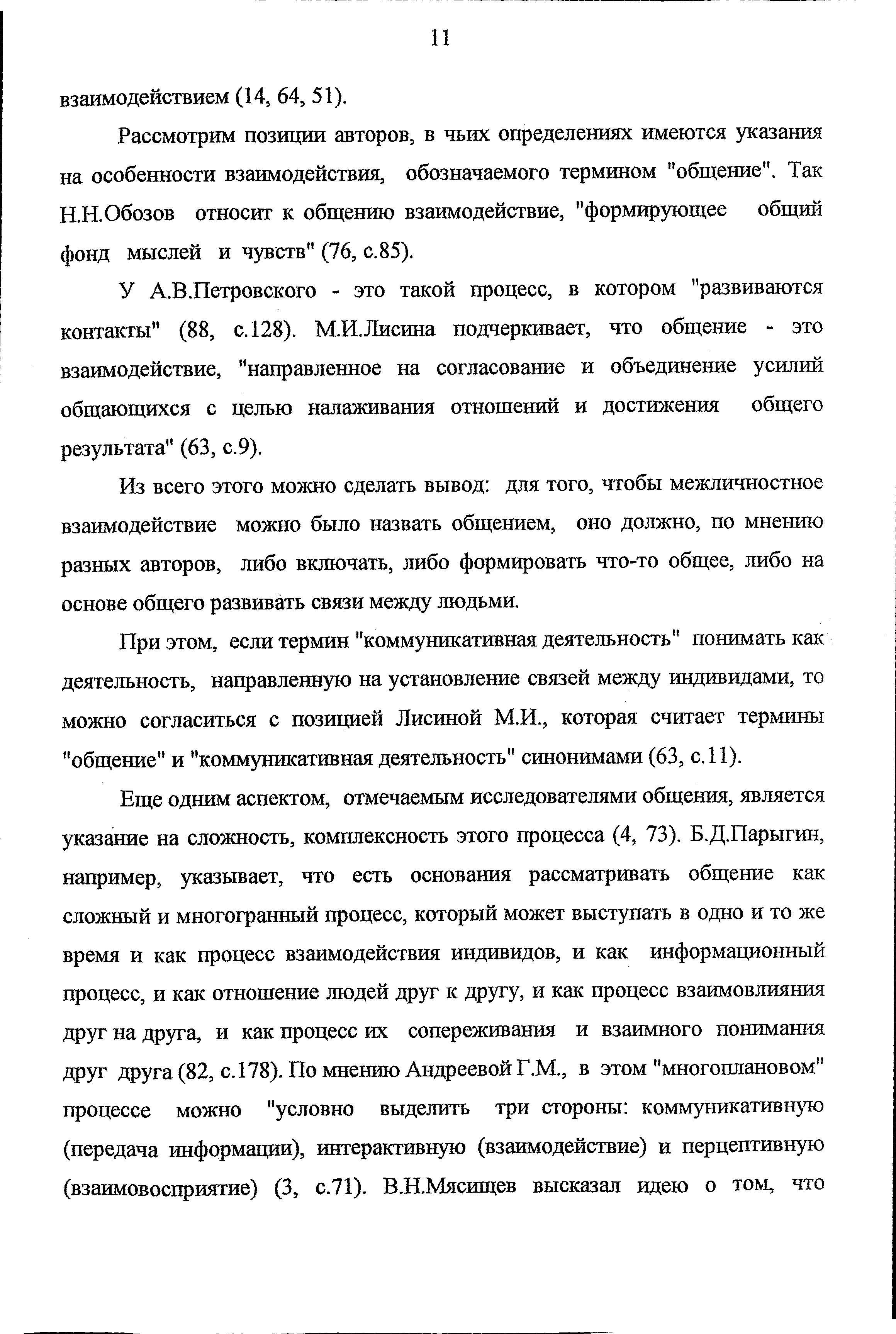 11

взаимодействием (14, 64, 51).

Рассмотрим позиции авторов, в чьих определениях имеются указания на особенности взаимодействия, обозначаемого термином "общение". Так Н.Н.Обозов относит к общению взаимодействие, "формирующее общий фонд мыслей и чувств" (76, с.85).

У А.В.Петровского - это такой процесс, в котором "развиваются контакты" (88, с.128). М.И.Лисина подчеркивает, что общение - это взаимодействие, "направленное на согласование и объединение усилий общающихся с целью налаживания отношений и достижения общего результата" (63, с.9).

Из всего этого можно сделать вывод: для того, чтобы межличностное взаимодействие можно было назвать общением, оно должно, по мнению разных авторов, либо включать, либо формировать что-то общее, либо на основе общего развивать связи между людьми.

При этом, если термин "коммуникативная деятельность" понимать как деятельность, направленную на установление связей между индивидами, то можно согласиться с позицией Лисиной М.И., которая считает термины "общение" и "коммуникативная деятельность" синонимами (63, с.11).

Еще одним аспектом, отмечаемым исследователями общения, является указание на сложность, комплексность этого процесса (4, 73). Б.Д.Парыгин, например, указывает, что есть основания рассматривать общение как сложный и многогранный процесс, который может выступать в одно и то же время и как процесс взаимодействия индивидов, и как информационный процесс, и как отношение людей друг к другу, и как процесс взаимовлияния друг на друга, и как процесс их сопереживания и взаимного понимания друг друга (82, с.178). По мнению Андреевой Г.М., в этом "многоплановом" процессе можно "условно выделить три стороны: коммуникативную (передача информации), интерактивную (взаимодействие) и перцептивную (взаимовосприятие) (3, с.71). В.Н.Мясищев высказал идею о том, что